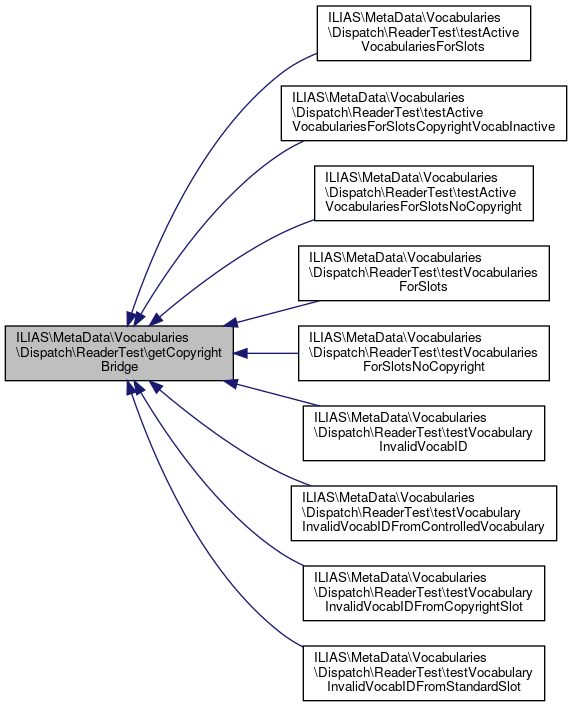 ILIAS\MetaData\Vocabularies\Dispatch\ReaderTest\getCopyrightBridge

ILIAS\MetaData\Vocabularies\Dispatch\ReaderTest\testActiveVocabulariesForSlots

ILIAS\MetaData\Vocabularies\Dispatch\ReaderTest\testActiveVocabulariesForSlotsCopyrightVocabInactive

ILIAS\MetaData\Vocabularies\Dispatch\ReaderTest\testActiveVocabulariesForSlotsNoCopyright

ILIAS\MetaData\Vocabularies\Dispatch\ReaderTest\testVocabulariesForSlots

ILIAS\MetaData\Vocabularies\Dispatch\ReaderTest\testVocabulariesForSlotsNoCopyright

ILIAS\MetaData\Vocabularies\Dispatch\ReaderTest\testVocabularyInvalidVocabID

ILIAS\MetaData\Vocabularies\Dispatch\ReaderTest\testVocabularyInvalidVocabIDFromControlledVocabulary

ILIAS\MetaData\Vocabularies\Dispatch\ReaderTest\testVocabularyInvalidVocabIDFromCopyrightSlot

ILIAS\MetaData\Vocabularies\Dispatch\ReaderTest\testVocabularyInvalidVocabIDFromStandardSlot